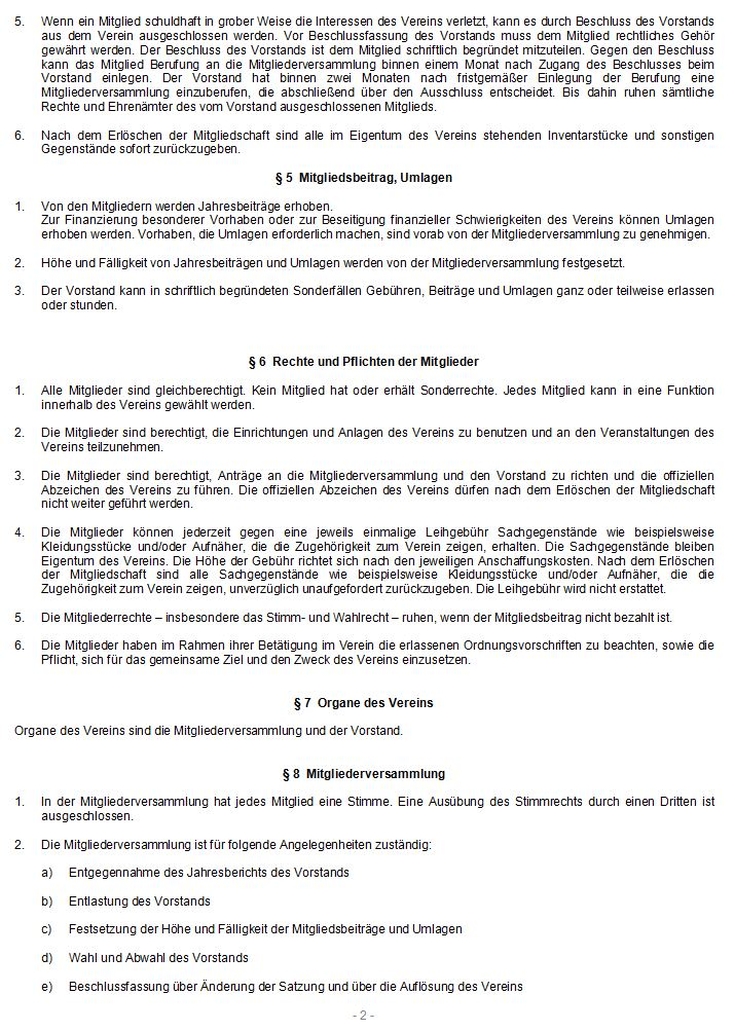 5. Wenn ein Mitglied schuldhaft in grober Weise die Interessen des Vereins verletzt, kann es durch Beschluss des Vorstands aus dem Verein ausgeschlossen werden. Vor Beschlussfassung des Vorstands muss dem Mitglied rechtliches Gehör gewährt werden. Der Beschluss des Vorstands ist dem Mitglied schriftlich begründet mitzuteilen. Gegen den Beschluss kann das Mitglied Berufung an die Mitgliederversammlung binnen einem Monat nach Zugang des Beschlusses beim Vorstand einlegen. Der Vorstand hat binnen zwei Monaten nach fristgemäßer Einlegung der Berufung eine Mitgliederversammlung einzuberufen, die abschließend über den Ausschluss entscheidet. Bis dahin ruhen sämtliche Rechte und Ehrenämter des vom Vorstand ausgeschlossenen Mitglieds.

6. Nach dem Erlöschen der Mitgliedschaft sind alle im Eigentum des Vereins stehenden Inventarstücke und sonstigen Gegenstände sofort zurückzugeben.

§ 5 Mitgliedsbeitrag, Umlagen

1. Von den Mitgliedern werden Jahresbeiträge erhoben.
Zur Finanzierung besonderer Vorhaben oder zur Beseitigung finanzieller Schwierigkeiten des Vereins können Umlagen erhoben werden. Vorhaben, die Umlagen erforderlich machen, sind vorab von der Mitgliederversammlung zu genehmigen.

2. Höhe und Fälligkeit von Jahresbeiträgen und Umlagen werden von der Mitgliederversammlung festgesetzt.

3. Der Vorstand kann in schriftlich begründeten Sonderfällen Gebühren, Beiträge und Umlagen ganz oder teilweise erlassen oder stunden.

§ 6 Rechte und Pflichten der Mitglieder

1. Alle Mitglieder sind gleichberechtigt. Kein Mitglied hat oder erhält Sonderrechte. Jedes Mitglied kann in eine Funktion innerhalb des Vereins gewählt werden.

2. Die Mitglieder sind berechtigt, die Einrichtungen und Anlagen des Vereins zu benutzen und an den Veranstaltungen des Vereins teilzunehmen.

3. Die Mitglieder sind berechtigt, Anträge an die Mitgliederversammlung und den Vorstand zu richten und die offiziellen Abzeichen des Vereins zu führen. Die offiziellen Abzeichen des Vereins dürfen nach dem Erlöschen der Mitgliedschaft nicht weiter geführt werden.

4. Die Mitglieder können jederzeit gegen eine jeweils einmalige Leihgebühr Sachgegenstände wie beispielsweise Kleidungsstücke und/oder Aufnäher, die die Zugehörigkeit zum Verein zeigen, erhalten. Die Sachgegenstände bleiben Eigentum des Vereins. Die Höhe der Gebühr richtet sich nach den jeweiligen Anschaffungskosten. Nach dem Erlöschen der Mitgliedschaft sind alle Sachgegenstände wie beispielsweise Kleidungsstücke und/oder Aufnäher, die die Zugehörigkeit zum Verein zeigen, unverzüglich unaufgefordert zurückzugeben. Die Leihgebühr wird nicht erstattet.

5. Die Mitgliederrechte – insbesondere das Stimm- und Wahlrecht – ruhen, wenn der Mitgliedsbeitrag nicht bezahlt ist.

6. Die Mitglieder haben im Rahmen ihrer Betätigung im Verein die erlassenen Ordnungsvorschriften zu beachten, sowie die Pflicht, sich für das gemeinsame Ziel und den Zweck des Vereins einzusetzen.

§ 7 Organe des Vereins

Organe des Vereins sind die Mitgliederversammlung und der Vorstand.

§ 8 Mitgliederversammlung

1. In der Mitgliederversammlung hat jedes Mitglied eine Stimme. Eine Ausübung des Stimmrechts durch einen Dritten ist ausgeschlossen.

2. Die Mitgliederversammlung ist für folgende Angelegenheiten zuständig:

a) Entgegennahme des Jahresberichts des Vorstands

b) Entlastung des Vorstands

c) Festsetzung der Höhe und Fälligkeit der Mitgliedsbeiträge und Umlagen

d) Wahl und Abwahl des Vorstands

e) Beschlussfassung über Änderung der Satzung und über die Auflösung des Vereins

- 2 -